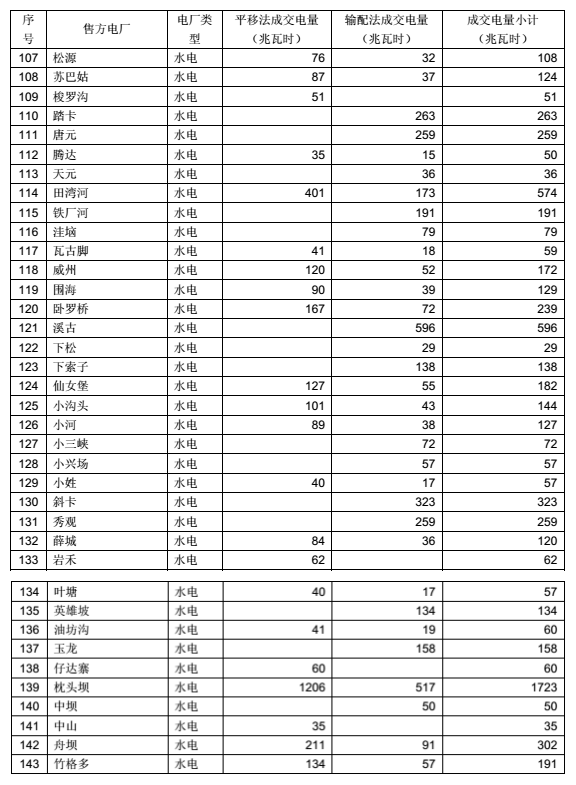 | 序号 | 售方电厂 | 电厂类型 | 平移法成交电量（兆瓦时） | 输配法成交电量（兆瓦时） | 成交电量小计（兆瓦时） |
|---|---|---|---|---|---|
| 107 | 松源 | 水电 | 76 | 32 | 108 |
| 108 | 苏巴姑 | 水电 | 87 | 37 | 124 |
| 109 | 梭罗沟 | 水电 | 51 | | 51 |
| 110 | 踏卡 | 水电 | | 263 | 263 |
| 111 | 唐元 | 水电 | | 259 | 259 |
| 112 | 腾达 | 水电 | 35 | 15 | 50 |
| 113 | 天元 | 水电 | | 36 | 36 |
| 114 | 田湾河 | 水电 | 401 | 173 | 574 |
| 115 | 铁厂河 | 水电 | | 191 | 191 |
| 116 | 洼垴 | 水电 | | 79 | 79 |
| 117 | 瓦古脚 | 水电 | 41 | 18 | 59 |
| 118 | 威州 | 水电 | 120 | 52 | 172 |
| 119 | 围海 | 水电 | 90 | 39 | 129 |
| 120 | 卧罗桥 | 水电 | 167 | 72 | 239 |
| 121 | 溪古 | 水电 | | 596 | 596 |
| 122 | 下松 | 水电 | | 29 | 29 |
| 123 | 下索子 | 水电 | | 138 | 138 |
| 124 | 仙女堡 | 水电 | 127 | 55 | 182 |
| 125 | 小沟头 | 水电 | 101 | 43 | 144 |
| 126 | 小河 | 水电 | 89 | 38 | 127 |
| 127 | 小三峡 | 水电 | | 72 | 72 |
| 128 | 小兴场 | 水电 | | 57 | 57 |
| 129 | 小姓 | 水电 | 40 | 17 | 57 |
| 130 | 斜卡 | 水电 | | 323 | 323 |
| 131 | 秀观 | 水电 | | 259 | 259 |
| 132 | 薛城 | 水电 | 84 | 36 | 120 |
| 133 | 岩禾 | 水电 | 62 | | 62 |
| 134 | 叶塘 | 水电 | 40 | 17 | 57 |
| 135 | 英雄坡 | 水电 | | 134 | 134 |
| 136 | 油坊沟 | 水电 | 41 | 19 | 60 |
| 137 | 玉龙 | 水电 | | 158 | 158 |
| 138 | 仔达寨 | 水电 | 60 | | 60 |
| 139 | 枕头坝 | 水电 | 1206 | 517 | 1723 |
| 140 | 中坝 | 水电 | | 50 | 50 |
| 141 | 中山 | 水电 | 35 | | 35 |
| 142 | 舟坝 | 水电 | 211 | 91 | 302 |
| 143 | 竹格多 | 水电 | 134 | 57 | 191 |